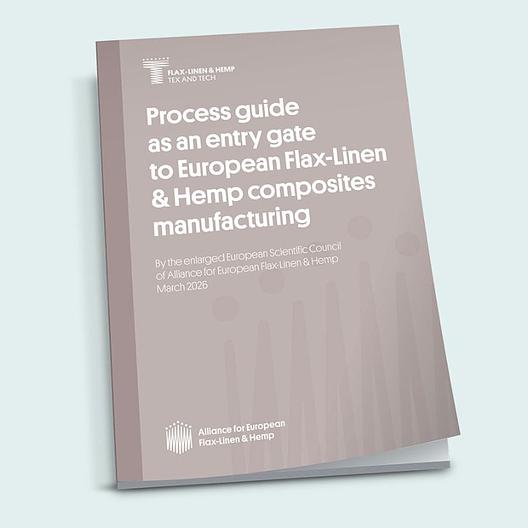 FLAX-LINEN & HEMP
TEX AND TECH

Process guide as an entry gate to European Flax-Linen & Hemp composites manufacturing

By the enlarged European Scientific Council of Alliance for European Flax-Linen & Hemp
March 2026

Alliance for European
Flax-Linen & Hemp